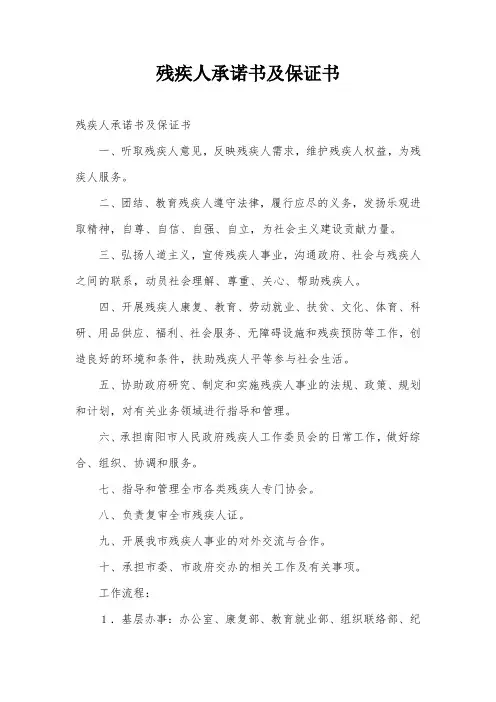 残疾人承诺书及保证书

残疾人承诺书及保证书

一、听取残疾人意见，反映残疾人需求，维护残疾人权益，为残疾人服务。

二、团结、教育残疾人遵守法律，履行应尽的义务，发扬乐观进取精神，自尊、自信、自强、自立，为社会主义建设贡献力量。

三、弘扬人道主义，宣传残疾人事业，沟通政府、社会与残疾人之间的联系，动员社会理解、尊重、关心、帮助残疾人。

四、开展残疾人康复、教育、劳动就业、扶贫、文化、体育、科研、用品供应、福利、社会服务、无障碍设施和残疾预防等工作，创造良好的环境和条件，扶助残疾人平等参与社会生活。

五、协助政府研究、制定和实施残疾人事业的法规、政策、规划和计划，对有关业务领域进行指导和管理。

六、承担南阳市人民政府残疾人工作委员会的日常工作，做好综合、组织、协调和服务。

七、指导和管理全市各类残疾人专门协会。

八、负责复审全市残疾人证。

九、开展我市残疾人事业的对外交流与合作。

十、承担市委、市政府交办的相关工作及有关事项。

工作流程：

1．基层办事：办公室、康复部、教育就业部、组织联络部、纪